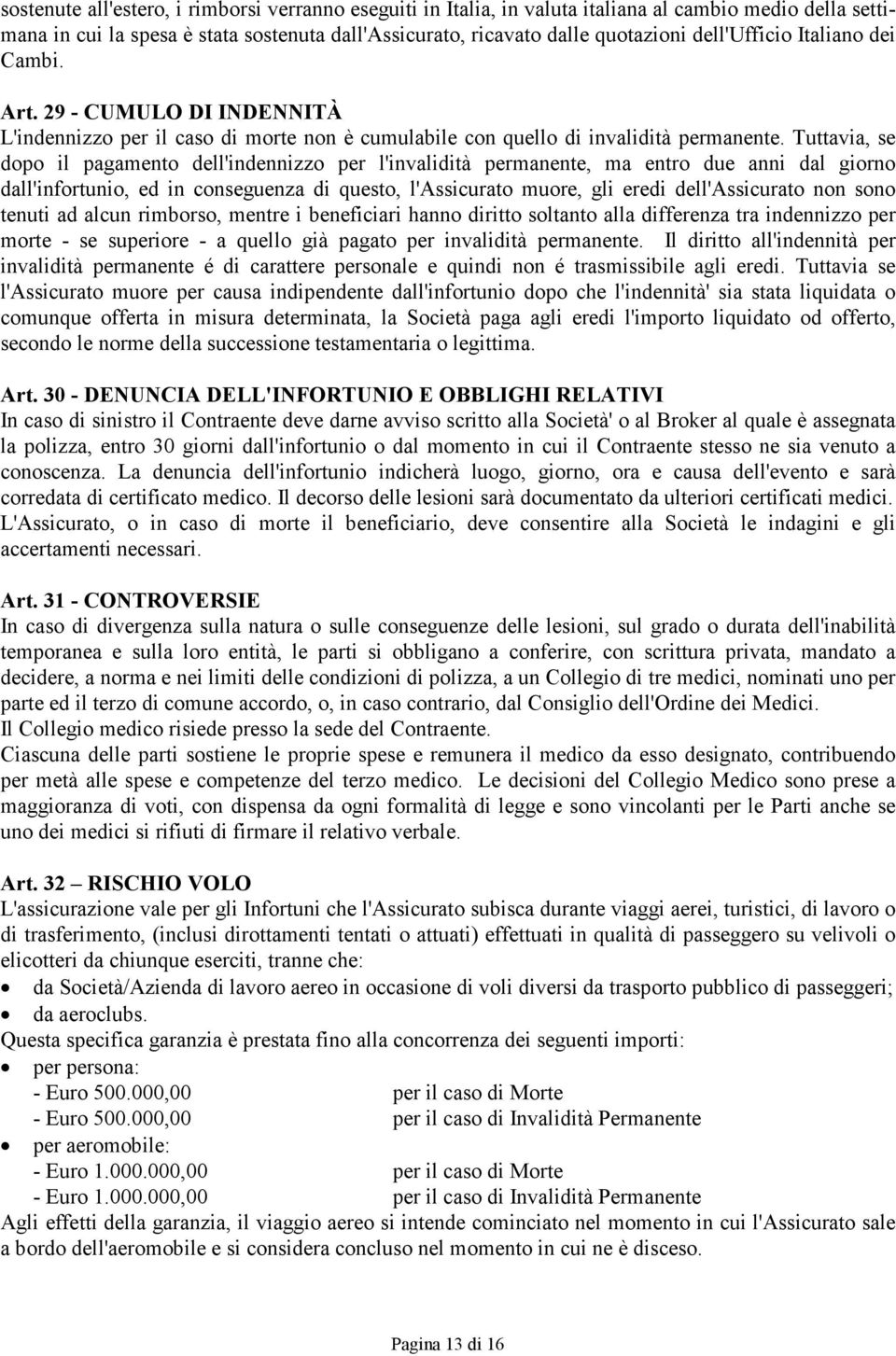 sostenute all'estero, i rimborsi verranno eseguiti in Italia, in valuta italiana al cambio medio della settimana in cui la spesa è stata sostenuta dall'Assicurato, ricavato dalle quotazioni dell'Ufficio Italiano dei Cambi.

Art. 29 - CUMULO DI INDENNITÀ
L'indennizzo per il caso di morte non è cumulabile con quello di invalidità permanente. Tuttavia, se dopo il pagamento dell'indennizzo per l'invalidità permanente, ma entro due anni dal giorno dall'infortunio, ed in conseguenza di questo, l'Assicurato muore, gli eredi dell'Assicurato non sono tenuti ad alcun rimborso, mentre i beneficiari hanno diritto soltanto alla differenza tra indennizzo per morte - se superiore - a quello già pagato per invalidità permanente. Il diritto all'indennità per invalidità permanente é di carattere personale e quindi non é trasmissibile agli eredi. Tuttavia se l'Assicurato muore per causa indipendente dall'infortunio dopo che l'indennità' sia stata liquidata o comunque offerta in misura determinata, la Società paga agli eredi l'importo liquidato od offerto, secondo le norme della successione testamentaria o legittima.

Art. 30 - DENUNCIA DELL'INFORTUNIO E OBBLIGHI RELATIVI
In caso di sinistro il Contraente deve darne avviso scritto alla Società' o al Broker al quale è assegnata la polizza, entro 30 giorni dall'infortunio o dal momento in cui il Contraente stesso ne sia venuto a conoscenza. La denuncia dell'infortunio indicherà luogo, giorno, ora e causa dell'evento e sarà corredata di certificato medico. Il decorso delle lesioni sarà documentato da ulteriori certificati medici. L'Assicurato, o in caso di morte il beneficiario, deve consentire alla Società le indagini e gli accertamenti necessari.

Art. 31 - CONTROVERSIE
In caso di divergenza sulla natura o sulle conseguenze delle lesioni, sul grado o durata dell'inabilità temporanea e sulla loro entità, le parti si obbligano a conferire, con scrittura privata, mandato a decidere, a norma e nei limiti delle condizioni di polizza, a un Collegio di tre medici, nominati uno per parte ed il terzo di comune accordo, o, in caso contrario, dal Consiglio dell'Ordine dei Medici.
Il Collegio medico risiede presso la sede del Contraente.
Ciascuna delle parti sostiene le proprie spese e remunera il medico da esso designato, contribuendo per metà alle spese e competenze del terzo medico. Le decisioni del Collegio Medico sono prese a maggioranza di voti, con dispensa da ogni formalità di legge e sono vincolanti per le Parti anche se uno dei medici si rifiuti di firmare il relativo verbale.

Art. 32 – RISCHIO VOLO
L'assicurazione vale per gli Infortuni che l'Assicurato subisca durante viaggi aerei, turistici, di lavoro o di trasferimento, (inclusi dirottamenti tentati o attuati) effettuati in qualità di passeggero su velivoli o elicotteri da chiunque eserciti, tranne che:
• da Società/Azienda di lavoro aereo in occasione di voli diversi da trasporto pubblico di passeggeri;
• da aeroclubs.
Questa specifica garanzia è prestata fino alla concorrenza dei seguenti importi:
• per persona:
- Euro 500.000,00 per il caso di Morte
- Euro 500.000,00 per il caso di Invalidità Permanente
• per aeromobile:
- Euro 1.000.000,00 per il caso di Morte
- Euro 1.000.000,00 per il caso di Invalidità Permanente
Agli effetti della garanzia, il viaggio aereo si intende cominciato nel momento in cui l'Assicurato sale a bordo dell'aeromobile e si considera concluso nel momento in cui ne è disceso.

Pagina 13 di 16